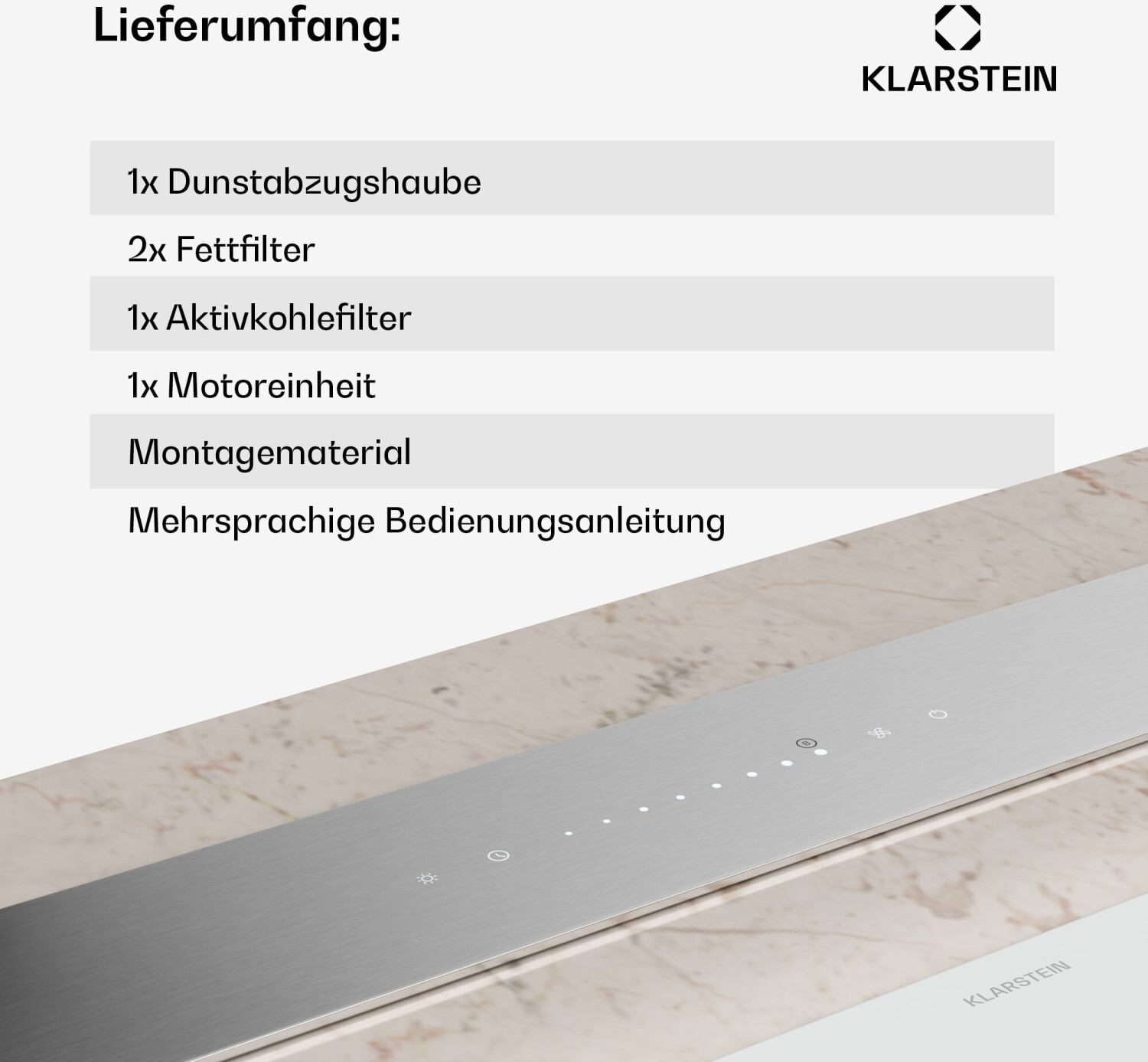 Lieferumfang:

KLARSTEIN

1x Dunstabzugshaube

2x Fettfilter

1x Aktivkohlefilter

1x Motoreinheit

Montagematerial

Mehrsprachige Bedienungsanleitung

KLARSTEIN